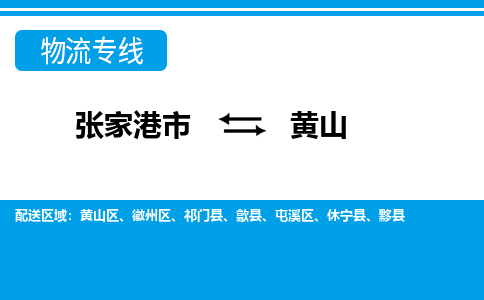 物流专线

张家港市 ⇆ 黄山

配送区域：黄山区、徽州区、祁门县、歙县、屯溪区、休宁县、黟县